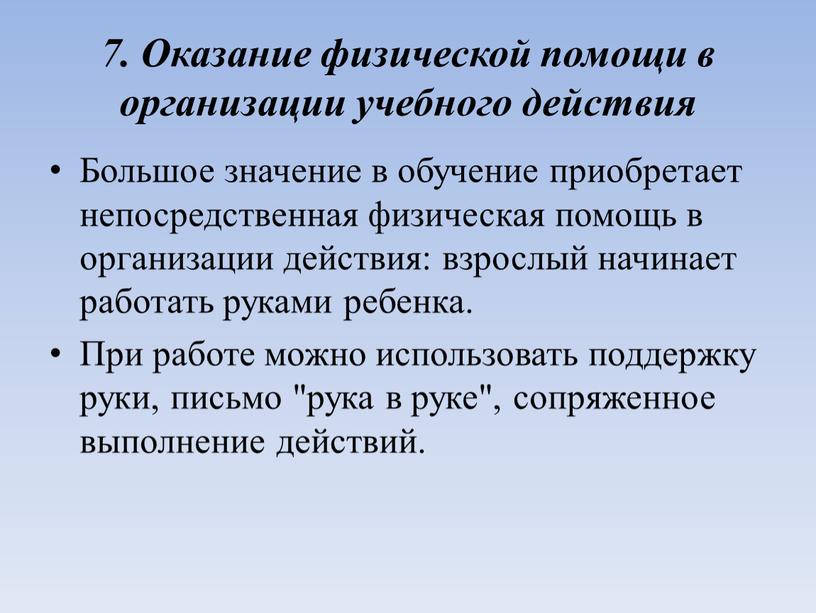 7. Оказание физической помощи в организации учебного действия

• Большое значение в обучение приобретает непосредственная физическая помощь в организации действия: взрослый начинает работать руками ребенка.

• При работе можно использовать поддержку руки, письмо "рука в руке", сопряженное выполнение действий.